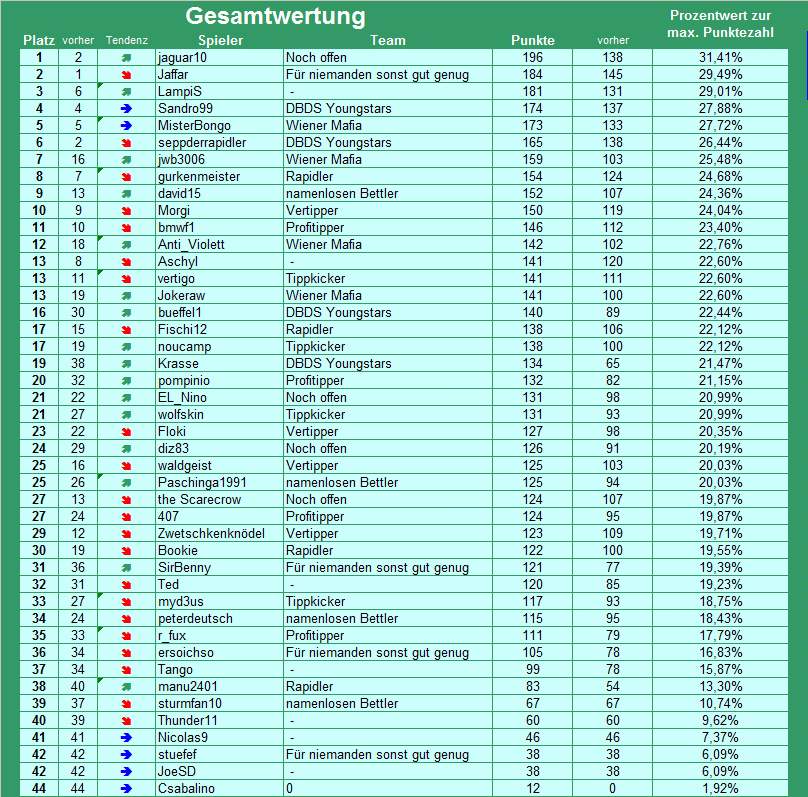 Gesamtwertung

| Platz | vorher | Tendenz | Spieler | Team | Punkte | vorher | Prozentwert zur max. Punktezahl |
|---|---|---|---|---|---|---|---|
| 1 | 2 | | jaguar10 | Noch offen | 196 | 138 | 31,41% |
| 2 | 1 | | Jaffar | Für niemanden sonst gut genug | 184 | 145 | 29,49% |
| 3 | 6 | | LampiS | - | 181 | 131 | 29,01% |
| 4 | 4 | | Sandro99 | DBDS Youngstars | 174 | 137 | 27,88% |
| 5 | 5 | | MisterBongo | Wiener Mafia | 173 | 133 | 27,72% |
| 6 | 2 | | seppderrapidler | DBDS Youngstars | 165 | 138 | 26,44% |
| 7 | 16 | | jwb3006 | Wiener Mafia | 159 | 103 | 25,48% |
| 8 | 7 | | gurkenmeister | Rapidler | 154 | 124 | 24,68% |
| 9 | 13 | | david15 | namenlosen Bettler | 152 | 107 | 24,36% |
| 10 | 9 | | Morgi | Vertipper | 150 | 119 | 24,04% |
| 11 | 10 | | bmwf1 | Profitipper | 146 | 112 | 23,40% |
| 12 | 18 | | Anti_Violett | Wiener Mafia | 142 | 102 | 22,76% |
| 13 | 8 | | Aschyl | - | 141 | 120 | 22,60% |
| 13 | 11 | | vertigo | Tippkicker | 141 | 111 | 22,60% |
| 13 | 19 | | Jokeraw | Wiener Mafia | 141 | 100 | 22,60% |
| 16 | 30 | | bueffel1 | DBDS Youngstars | 140 | 89 | 22,44% |
| 17 | 15 | | Fischi12 | Rapidler | 138 | 106 | 22,12% |
| 17 | 19 | | noucamp | Tippkicker | 138 | 100 | 22,12% |
| 19 | 38 | | Krasse | DBDS Youngstars | 134 | 65 | 21,47% |
| 20 | 32 | | pompinio | Profitipper | 132 | 82 | 21,15% |
| 21 | 22 | | EL_Nino | Noch offen | 131 | 98 | 20,99% |
| 21 | 27 | | wolfskin | Tippkicker | 131 | 93 | 20,99% |
| 23 | 22 | | Floki | Vertipper | 127 | 98 | 20,35% |
| 24 | 29 | | diz83 | Noch offen | 126 | 91 | 20,19% |
| 25 | 16 | | waldgeist | Vertipper | 125 | 103 | 20,03% |
| 25 | 26 | | Paschinga1991 | namenlosen Bettler | 125 | 94 | 20,03% |
| 27 | 13 | | the Scarecrow | Noch offen | 124 | 107 | 19,87% |
| 27 | 24 | | 407 | Profitipper | 124 | 95 | 19,87% |
| 29 | 12 | | Zwetschkenknödel | Vertipper | 123 | 109 | 19,71% |
| 30 | 19 | | Bookie | Rapidler | 122 | 100 | 19,55% |
| 31 | 36 | | SirBenny | Für niemanden sonst gut genug | 121 | 77 | 19,39% |
| 32 | 31 | | Ted | - | 120 | 85 | 19,23% |
| 33 | 27 | | myd3us | Tippkicker | 117 | 93 | 18,75% |
| 34 | 24 | | peterdeutsch | namenlosen Bettler | 115 | 95 | 18,43% |
| 35 | 33 | | r_fux | Profitipper | 111 | 79 | 17,79% |
| 36 | 34 | | ersoichso | Für niemanden sonst gut genug | 105 | 78 | 16,83% |
| 37 | 34 | | Tango | - | 99 | 78 | 15,87% |
| 38 | 40 | | manu2401 | Rapidler | 83 | 54 | 13,30% |
| 39 | 37 | | sturmfan10 | namenlosen Bettler | 67 | 67 | 10,74% |
| 40 | 39 | | Thunder11 | - | 60 | 60 | 9,62% |
| 41 | 41 | | Nicolas9 | - | 46 | 46 | 7,37% |
| 42 | 42 | | stuefef | Für niemanden sonst gut genug | 38 | 38 | 6,09% |
| 42 | 42 | | JoeSD | - | 38 | 38 | 6,09% |
| 44 | 44 | | Csabalino | 0 | 12 | 0 | 1,92% |